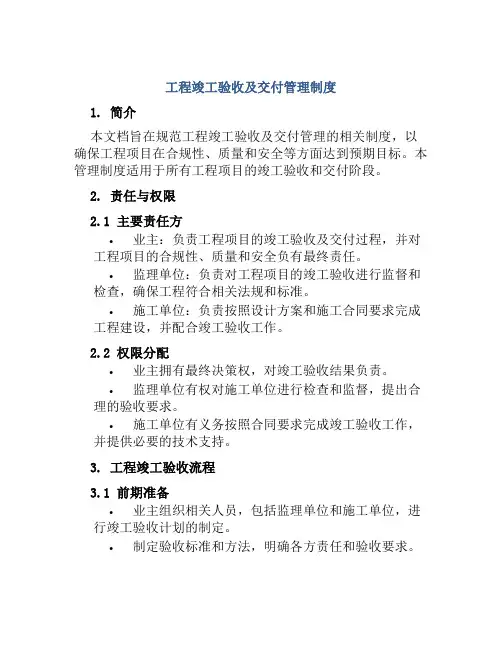 工程竣工验收及交付管理制度

1. 简介

本文档旨在规范工程竣工验收及交付管理的相关制度，以确保工程项目在合规性、质量和安全等方面达到预期目标。本管理制度适用于所有工程项目的竣工验收和交付阶段。

2. 责任与权限

2.1 主要责任方

• 业主：负责工程项目的竣工验收及交付过程，并对工程项目的合规性、质量和安全负有最终责任。

• 监理单位：负责对工程项目的竣工验收进行监督和检查，确保工程符合相关法规和标准。

• 施工单位：负责按照设计方案和施工合同要求完成工程建设，并配合竣工验收工作。

2.2 权限分配

• 业主拥有最终决策权，对竣工验收结果负责。

• 监理单位有权对施工单位进行检查和监督，提出合理的验收要求。

• 施工单位有义务按照合同要求完成竣工验收工作，并提供必要的技术支持。

3. 工程竣工验收流程

3.1 前期准备

• 业主组织相关人员，包括监理单位和施工单位，进行竣工验收计划的制定。

• 制定验收标准和方法，明确各方责任和验收要求。